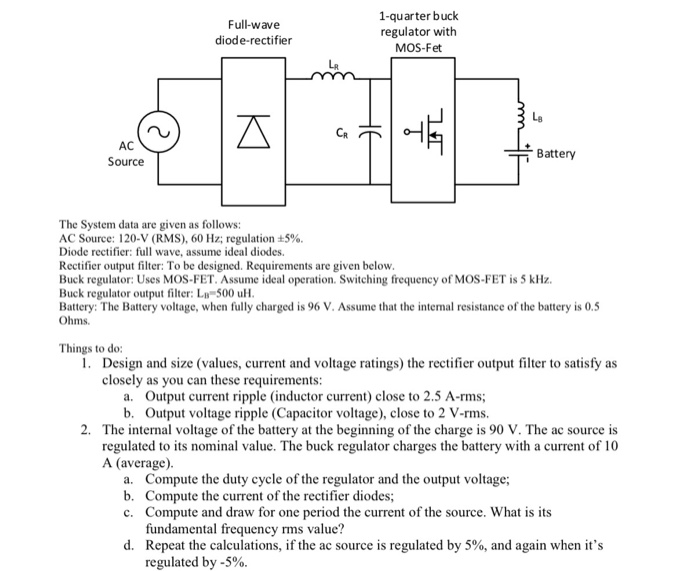 Full-wave
diode-rectifier

1-quarter buck
regulator with
MOS-Fet

$L_R$

$C_R$

$L_B$

AC
Source

Battery

The System data are given as follows:
AC Source: 120-V (RMS), 60 Hz; regulation ±5%.
Diode rectifier: full wave, assume ideal diodes.
Rectifier output filter: To be designed. Requirements are given below.
Buck regulator: Uses MOS-FET. Assume ideal operation. Switching frequency of MOS-FET is 5 kHz.
Buck regulator output filter: $L_B$=500 uH.
Battery: The Battery voltage, when fully charged is 96 V. Assume that the internal resistance of the battery is 0.5 Ohms.

Things to do:
1. Design and size (values, current and voltage ratings) the rectifier output filter to satisfy as closely as you can these requirements:
a. Output current ripple (inductor current) close to 2.5 A-rms;
b. Output voltage ripple (Capacitor voltage), close to 2 V-rms.
2. The internal voltage of the battery at the beginning of the charge is 90 V. The ac source is regulated to its nominal value. The buck regulator charges the battery with a current of 10 A (average).
a. Compute the duty cycle of the regulator and the output voltage;
b. Compute the current of the rectifier diodes;
c. Compute and draw for one period the current of the source. What is its fundamental frequency rms value?
d. Repeat the calculations, if the ac source is regulated by 5%, and again when it's regulated by -5%.